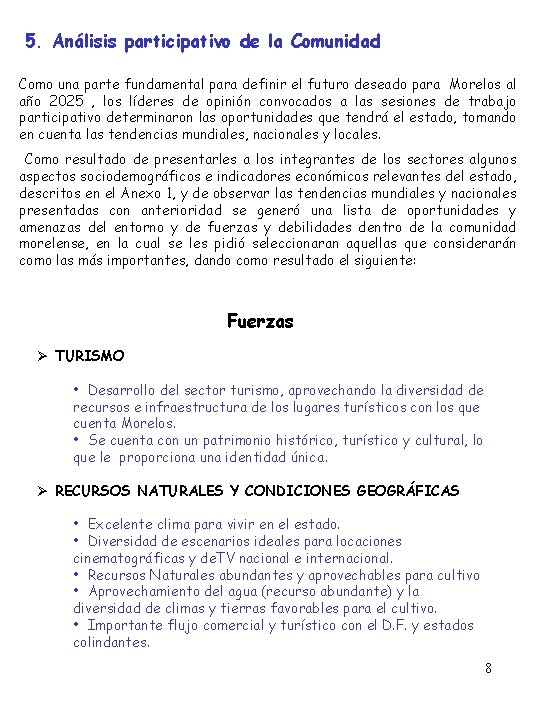 5. Análisis participativo de la Comunidad

Como una parte fundamental para definir el futuro deseado para Morelos al año 2025 , los líderes de opinión convocados a las sesiones de trabajo participativo determinaron las oportunidades que tendrá el estado, tomando en cuenta las tendencias mundiales, nacionales y locales.

Como resultado de presentarles a los integrantes de los sectores algunos aspectos sociodemográficos e indicadores económicos relevantes del estado, descritos en el Anexo 1, y de observar las tendencias mundiales y nacionales presentadas con anterioridad se generó una lista de oportunidades y amenazas del entorno y de fuerzas y debilidades dentro de la comunidad morelense, en la cual se les pidió seleccionaran aquellas que considerarán como las más importantes, dando como resultado el siguiente:

Fuerzas

➢ TURISMO

• Desarrollo del sector turismo, aprovechando la diversidad de recursos e infraestructura de los lugares turísticos con los que cuenta Morelos.
• Se cuenta con un patrimonio histórico, turístico y cultural, lo que le proporciona una identidad única.

➢ RECURSOS NATURALES Y CONDICIONES GEOGRÁFICAS

• Excelente clima para vivir en el estado.
• Diversidad de escenarios ideales para locaciones cinematográficas y deTV nacional e internacional.
• Recursos Naturales abundantes y aprovechables para cultivo
• Aprovechamiento del agua (recurso abundante) y la diversidad de climas y tierras favorables para el cultivo.
• Importante flujo comercial y turístico con el D.F. y estados colindantes.

8